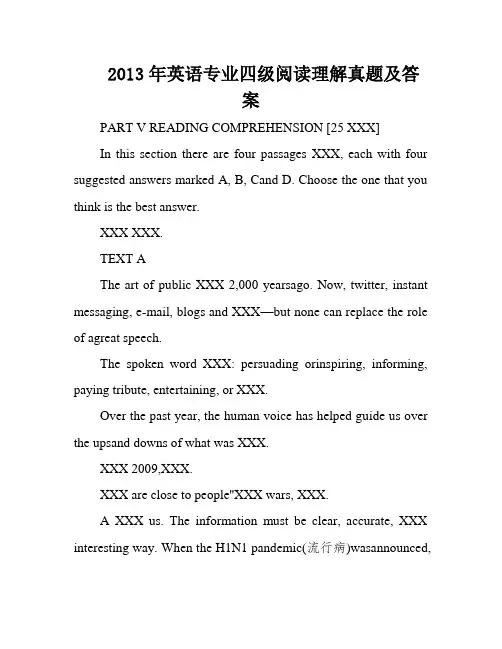 2013 年英语专业四级阅读理解真题及答案

PART V READING COMPREHENSION [25 XXX]

In this section there are four passages XXX, each with four suggested answers marked A, B, Cand D. Choose the one that you think is the best answer.

XXX XXX.

TEXT A

The art of public XXX 2,000 yearsago. Now, twitter, instant messaging, e-mail, blogs and XXX—but none can replace the role of agreat speech.

The spoken word XXX: persuading orinspiring, informing, paying tribute, entertaining, or XXX.

Over the past year, the human voice has helped guide us over the upsand downs of what was XXX.

XXX 2009,XXX.

XXX are close to people"XXX wars, XXX.

A XXX us. The information must be clear, accurate, XXX interesting way. When the H1N1 pandemic(流行病)wasannounced,